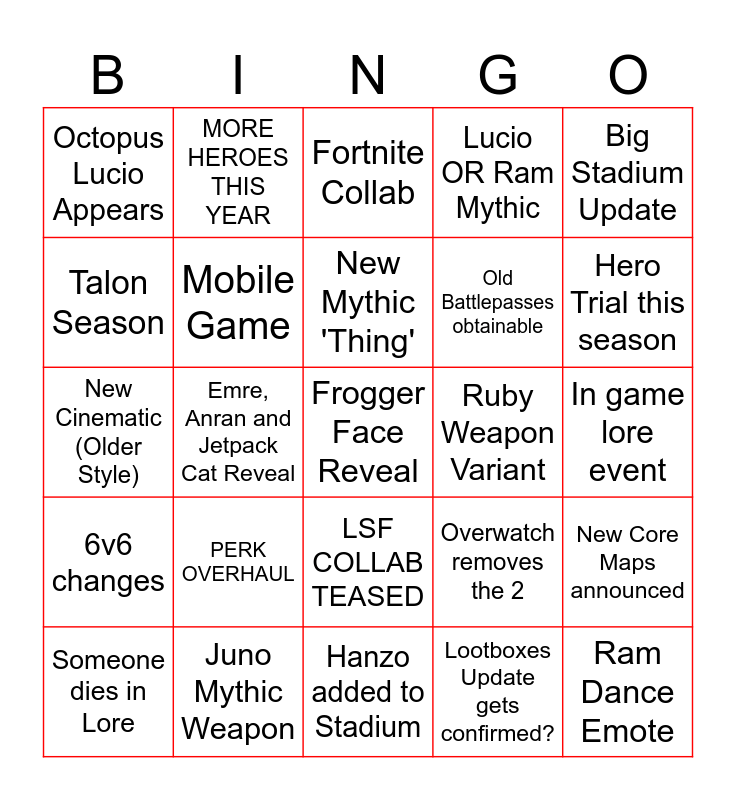 | B | I | N | G | O |
|---|---|---|---|---|
| Octopus Lucio Appears | MORE HEROES THIS YEAR | Fortnite Collab | Lucio OR Ram Mythic | Big Stadium Update |
| Talon Season | Mobile Game | New Mythic 'Thing' | Old Battlepasses obtainable | Hero Trial this season |
| New Cinematic (Older Style) | Emre, Anran and Jetpack Cat Reveal | Frogger Face Reveal | Ruby Weapon Variant | In game lore event |
| 6v6 changes | PERK OVERHAUL | LSF COLLAB TEASED | Overwatch removes the 2 | New Core Maps announced |
| Someone dies in Lore | Juno Mythic Weapon | Hanzo added to Stadium | Lootboxes Update gets confirmed? | Ram Dance Emote |